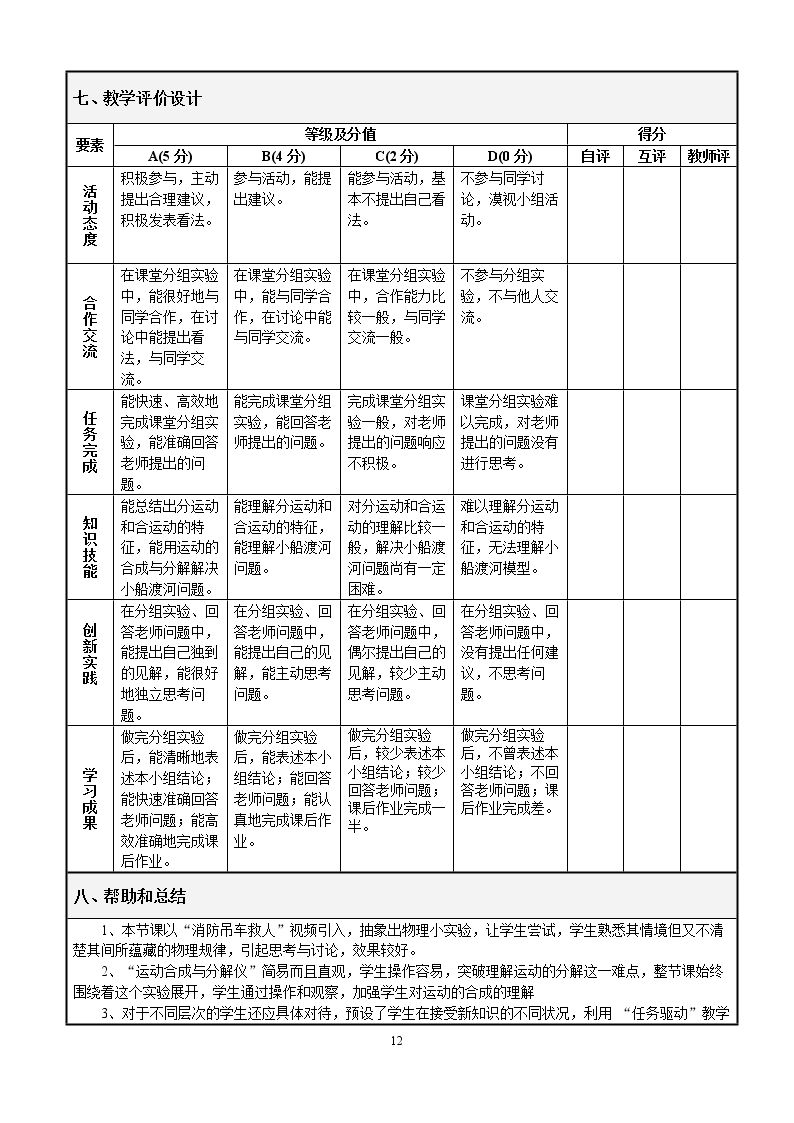 七、教学评价设计

| 要素 | 等级及分值 | | | | 得分 | | |
|---|---|---|---|---|---|---|---|
| | A(5分) | B(4分) | C(2分) | D(0分) | 自评 | 互评 | 教师评 |
| 活动态度 | 积极参与，主动提出合理建议，积极发表看法。 | 参与活动，能提出建议。 | 能参与活动，基本不提出自己看法。 | 不参与同学讨论，漠视小组活动。 | | | |
| 合作交流 | 在课堂分组实验中，能很好地与同学合作，在讨论中能提出看法，与同学交流。 | 在课堂分组实验中，能与同学合作，在讨论中能与同学交流。 | 在课堂分组实验中，合作能力比较一般，与同学交流一般。 | 不参与分组实验，不与他人交流。 | | | |
| 任务完成 | 能快速、高效地完成课堂分组实验，能准确回答老师提出的问题。 | 能完成课堂分组实验，能回答老师提出的问题。 | 完成课堂分组实验一般，对老师提出的问题响应不积极。 | 课堂分组实验难以完成，对老师提出的问题没有进行思考。 | | | |
| 知识技能 | 能总结出分运动和合运动的特征，能用运动的合成与分解解决小船渡河问题。 | 能理解分运动和合运动的特征，能理解小船渡河问题。 | 对分运动和合运动的理解比较一般，解决小船渡河问题尚有一定困难。 | 难以理解分运动和合运动的特征，无法理解小船渡河模型。 | | | |
| 创新实践 | 在分组实验、回答老师问题中，能提出自己独到的见解，能很好地独立思考问题。 | 在分组实验、回答老师问题中，能提出自己的见解，能主动思考问题。 | 在分组实验、回答老师问题中，偶尔提出自己的见解，较少主动思考问题。 | 在分组实验、回答老师问题中，没有提出任何建议，不思考问题。 | | | |
| 学习成果 | 做完分组实验后，能清晰地表述本小组结论；能快速准确回答老师问题；能高效准确地完成课后作业。 | 做完分组实验后，能表述本小组结论；能回答老师问题；能认真地完成课后作业。 | 做完分组实验后，较少表述本小组结论；较少回答老师问题；课后作业完成一半。 | 做完分组实验后，不曾表述本小组结论；不回答老师问题；课后作业完成差。 | | | |

八、帮助和总结

1、本节课以“消防吊车救人”视频引入，抽象出物理小实验，让学生尝试，学生熟悉其情境但又不清楚其间所蕴藏的物理规律，引起思考与讨论，效果较好。

2、“运动合成与分解仪”简易而且直观，学生操作容易，突破理解运动的分解这一难点，整节课始终围绕着这个实验展开，学生通过操作和观察，加强学生对运动的合成的理解

3、对于不同层次的学生还应具体对待，预设了学生在接受新知识的不同状况，利用“任务驱动”教学

12